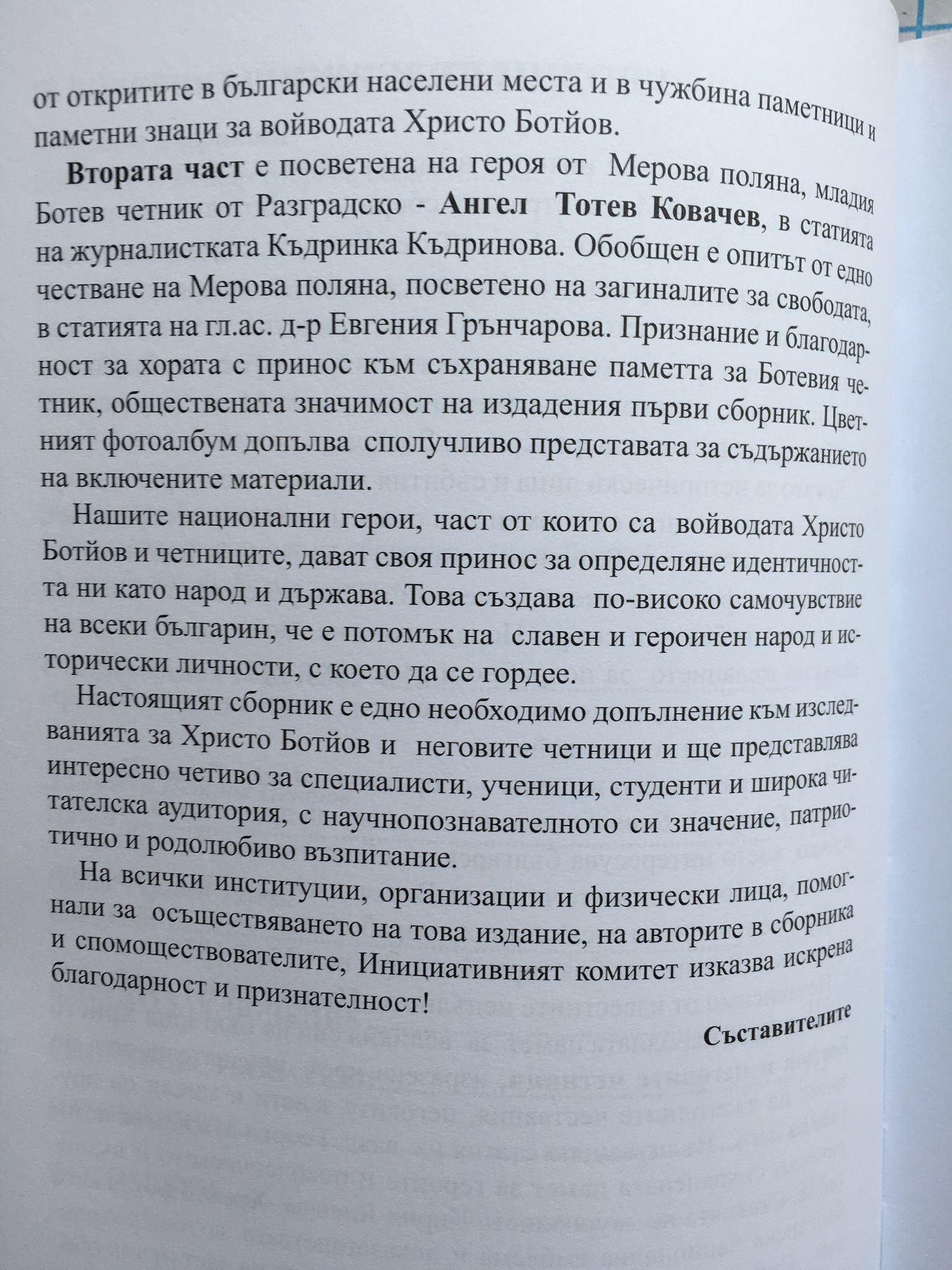 от откритите в български населени места и в чужбина паметници и паметни знаци за войводата Христо Ботйов.

Втората част е посветена на героя от Мерова поляна, младия Ботев четник от Разградско - Ангел Тотев Ковачев, в статията на журналистката Къдринка Къдринова. Обобщен е опитът от едно честване на Мерова поляна, посветено на загиналите за свободата, в статията на гл.ас. д-р Евгения Грънчарова. Признание и благодарност за хората с принос към съхраняване паметта за Ботевия четник, обществената значимост на издадения първи сборник. Цветният фотоалбум допълва сполучливо представата за съдържанието на включените материали.

Нашите национални герои, част от които са войводата Христо Ботйов и четниците, дават своя принос за определяне идентичността ни като народ и държава. Това създава по-високо самочувствие на всеки българин, че е потомък на славен и героичен народ и исторически личности, с което да се гордее.

Настоящият сборник е едно необходимо допълнение към изследванията за Христо Ботйов и неговите четници и ще представлява интересно четиво за специалисти, ученици, студенти и широка читателска аудитория, с научнопознавателното си значение, патриотично и родолюбиво възпитание.

На всички институции, организации и физически лица, помогнали за осъществяването на това издание, на авторите в сборника и спомоществователите, Инициативният комитет изказва искрена благодарност и признателност!

Съставителите